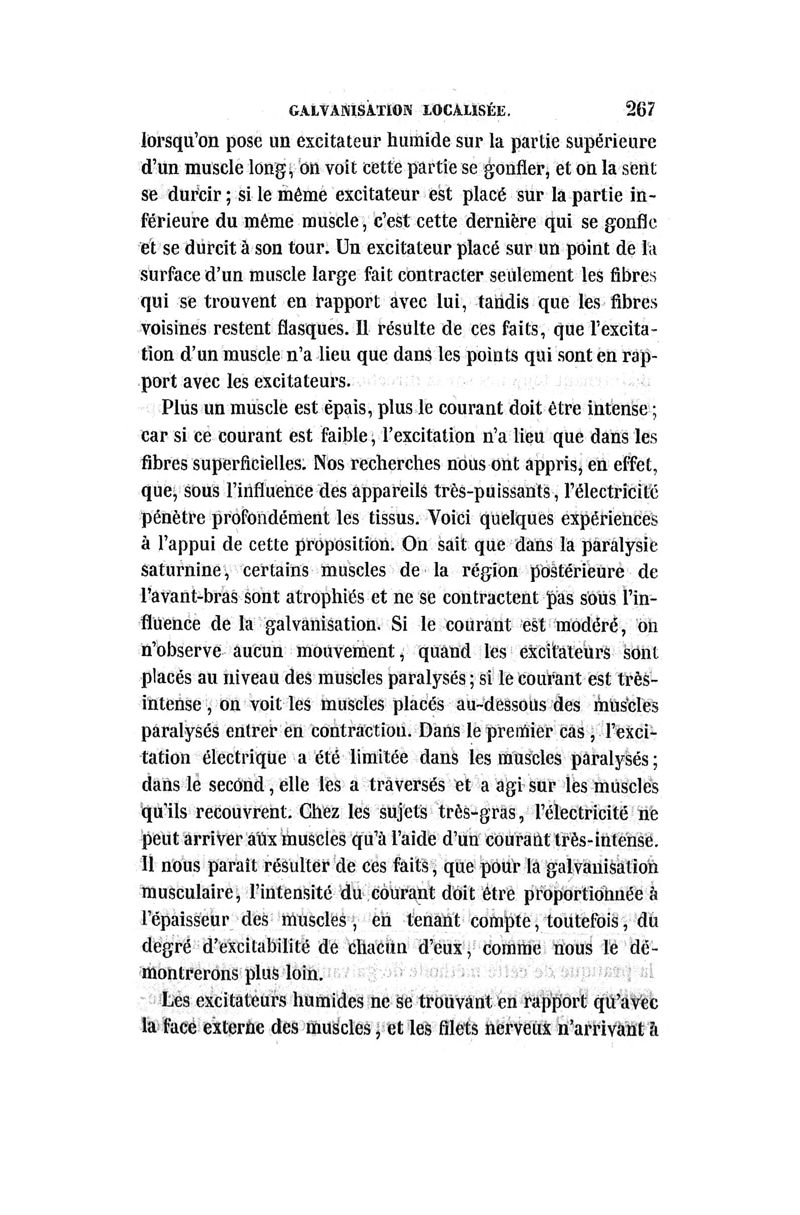 GALVANISATION LOCALISÉE. 267

lorsqu'on pose un excitateur humide sur la partie supérieure d'un muscle long, on voit cette partie se gonfler, et on la sent se durcir ; si le même excitateur est placé sur la partie inférieure du même muscle, c'est cette dernière qui se gonfle et se durcit à son tour. Un excitateur placé sur un point de la surface d'un muscle large fait contracter seulement les fibres qui se trouvent en rapport avec lui, tandis que les fibres voisines restent flasques. Il résulte de ces faits, que l'excitation d'un muscle n'a lieu que dans les points qui sont en rapport avec les excitateurs.

Plus un muscle est épais, plus le courant doit être intense ; car si ce courant est faible, l'excitation n'a lieu que dans les fibres superficielles. Nos recherches nous ont appris, en effet, que, sous l'influence des appareils très-puissants, l'électricité pénètre profondément les tissus. Voici quelques expériences à l'appui de cette proposition. On sait que dans la paralysie saturnine, certains muscles de la région postérieure de l'avant-bras sont atrophiés et ne se contractent pas sous l'influence de la galvanisation. Si le courant est modéré, on n'observe aucun mouvement, quand les excitateurs sont placés au niveau des muscles paralysés ; si le courant est très-intense, on voit les muscles placés au-dessous des muscles paralysés entrer en contraction. Dans le premier cas, l'excitation électrique a été limitée dans les muscles paralysés ; dans le second, elle les a traversés et a agi sur les muscles qu'ils recouvrent. Chez les sujets très-gras, l'électricité ne peut arriver aux muscles qu'à l'aide d'un courant très-intense. Il nous paraît résulter de ces faits, que pour la galvanisation musculaire, l'intensité du courant doit être proportionnée à l'épaisseur des muscles, en tenant compte, toutefois, du degré d'excitabilité de chacun d'eux, comme nous le démontrerons plus loin.

Les excitateurs humides ne se trouvant en rapport qu'avec la face externe des muscles, et les filets nerveux n'arrivant à